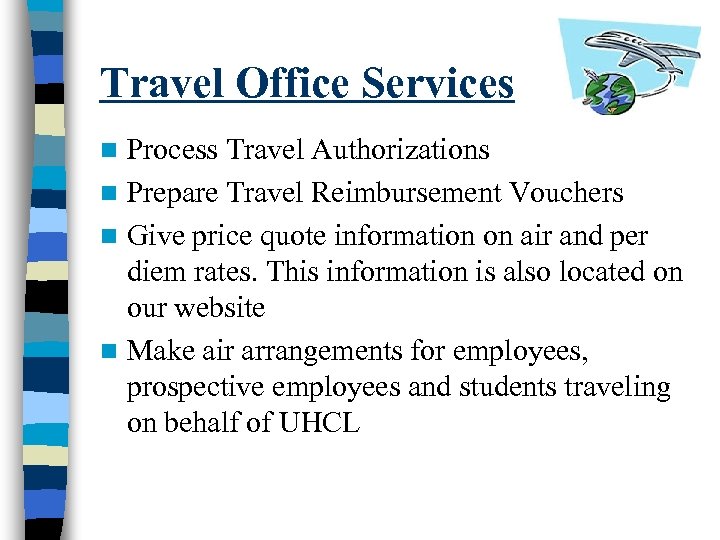 Travel Office Services

- Process Travel Authorizations
- Prepare Travel Reimbursement Vouchers
- Give price quote information on air and per diem rates. This information is also located on our website
- Make air arrangements for employees, prospective employees and students traveling on behalf of UHCL